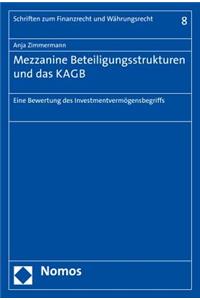 Schriften zum Finanzrecht und Währungsrecht

8

Anja Zimmermann

Mezzanine Beteiligungsstrukturen und das KAGB

Eine Bewertung des Investmentvermögensbegriffs

Nomos